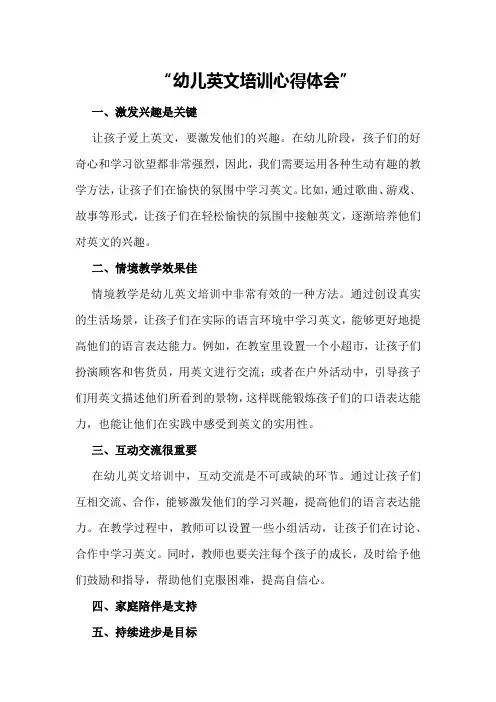 “幼儿英文培训心得体会”

一、激发兴趣是关键

让孩子爱上英文，要激发他们的兴趣。在幼儿阶段，孩子们的好奇心和学习欲望都非常强烈，因此，我们需要运用各种生动有趣的教学方法，让孩子们在愉快的氛围中学习英文。比如，通过歌曲、游戏、故事等形式，让孩子们在轻松愉快的氛围中接触英文，逐渐培养他们对英文的兴趣。

二、情境教学效果佳

情境教学是幼儿英文培训中非常有效的一种方法。通过创设真实的生活场景，让孩子们在实际的语言环境中学习英文，能够更好地提高他们的语言表达能力。例如，在教室里设置一个小超市，让孩子们扮演顾客和售货员，用英文进行交流；或者在户外活动中，引导孩子们用英文描述他们所看到的景物，这样既能锻炼孩子们的口语表达能力，也能让他们在实践中感受到英文的实用性。

三、互动交流很重要

在幼儿英文培训中，互动交流是不可或缺的环节。通过让孩子们互相交流、合作，能够激发他们的学习兴趣，提高他们的语言表达能力。在教学过程中，教师可以设置一些小组活动，让孩子们在讨论、合作中学习英文。同时，教师也要关注每个孩子的成长，及时给予他们鼓励和指导，帮助他们克服困难，提高自信心。

四、家庭陪伴是支持

五、持续进步是目标